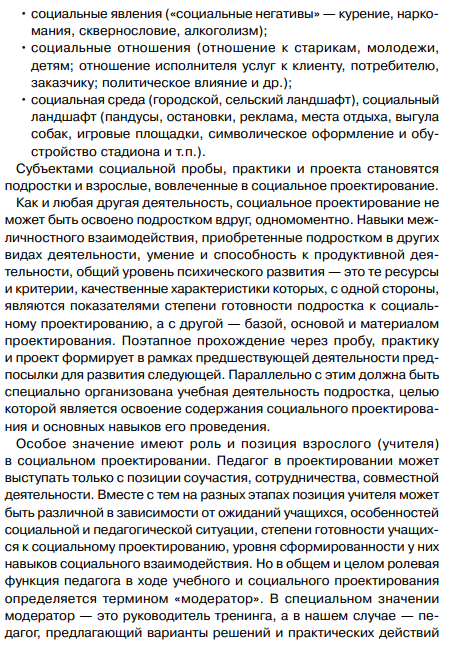 • социальные явления («социальные негативы» — курение, наркомания, сквернословие, алкоголизм);
• социальные отношения (отношение к старикам, молодежи, детям; отношение исполнителя услуг к клиенту, потребителю, заказчику; политическое влияние и др.);
• социальная среда (городской, сельский ландшафт), социальный ландшафт (пандусы, остановки, реклама, места отдыха, выгула собак, игровые площадки, символическое оформление и обустройство стадиона и т.п.).

Субъектами социальной пробы, практики и проекта становятся подростки и взрослые, вовлеченные в социальное проектирование.

Как и любая другая деятельность, социальное проектирование не может быть освоено подростком вдруг, одномоментно. Навыки межличностного взаимодействия, приобретенные подростком в других видах деятельности, умение и способность к продуктивной деятельности, общий уровень психического развития — это те ресурсы и критерии, качественные характеристики которых, с одной стороны, являются показателями степени готовности подростка к социальному проектированию, а с другой — базой, основой и материалом проектирования. Поэтапное прохождение через пробу, практику и проект формирует в рамках предшествующей деятельности предпосылки для развития следующей. Параллельно с этим должна быть специально организована учебная деятельность подростка, целью которой является освоение содержания социального проектирования и основных навыков его проведения.

Особое значение имеют роль и позиция взрослого (учителя) в социальном проектировании. Педагог в проектировании может выступать только с позиции соучастия, сотрудничества, совместной деятельности. Вместе с тем на разных этапах позиция учителя может быть различной в зависимости от ожиданий учащихся, особенностей социальной и педагогической ситуации, степени готовности учащихся к социальному проектированию, уровня сформированности у них навыков социального взаимодействия. Но в общем и целом ролевая функция педагога в ходе учебного и социального проектирования определяется термином «модератор». В специальном значении модератор — это руководитель тренинга, а в нашем случае — педагог, предлагающий варианты решений и практических действий